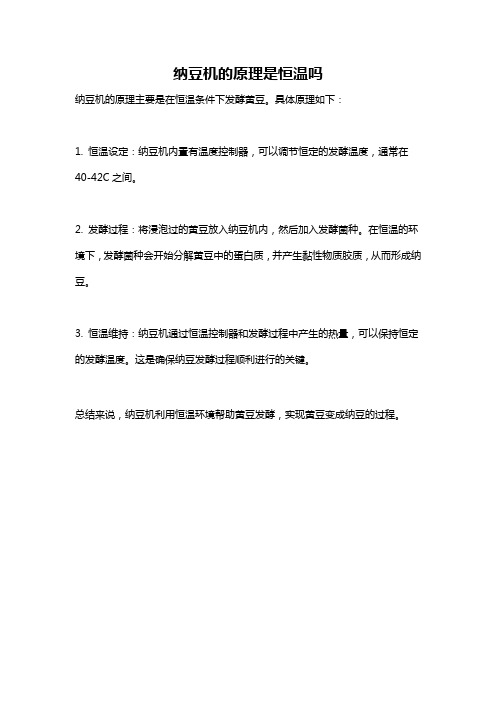 纳豆机的原理是恒温吗

纳豆机的原理主要是在恒温条件下发酵黄豆。具体原理如下：

1. 恒温设定：纳豆机内置有温度控制器，可以调节恒定的发酵温度，通常在40-42C之间。

2. 发酵过程：将浸泡过的黄豆放入纳豆机内，然后加入发酵菌种。在恒温的环境下，发酵菌种会开始分解黄豆中的蛋白质，并产生黏性物质胶质，从而形成纳豆。

3. 恒温维持：纳豆机通过恒温控制器和发酵过程中产生的热量，可以保持恒定的发酵温度。这是确保纳豆发酵过程顺利进行的关键。

总结来说，纳豆机利用恒温环境帮助黄豆发酵，实现黄豆变成纳豆的过程。